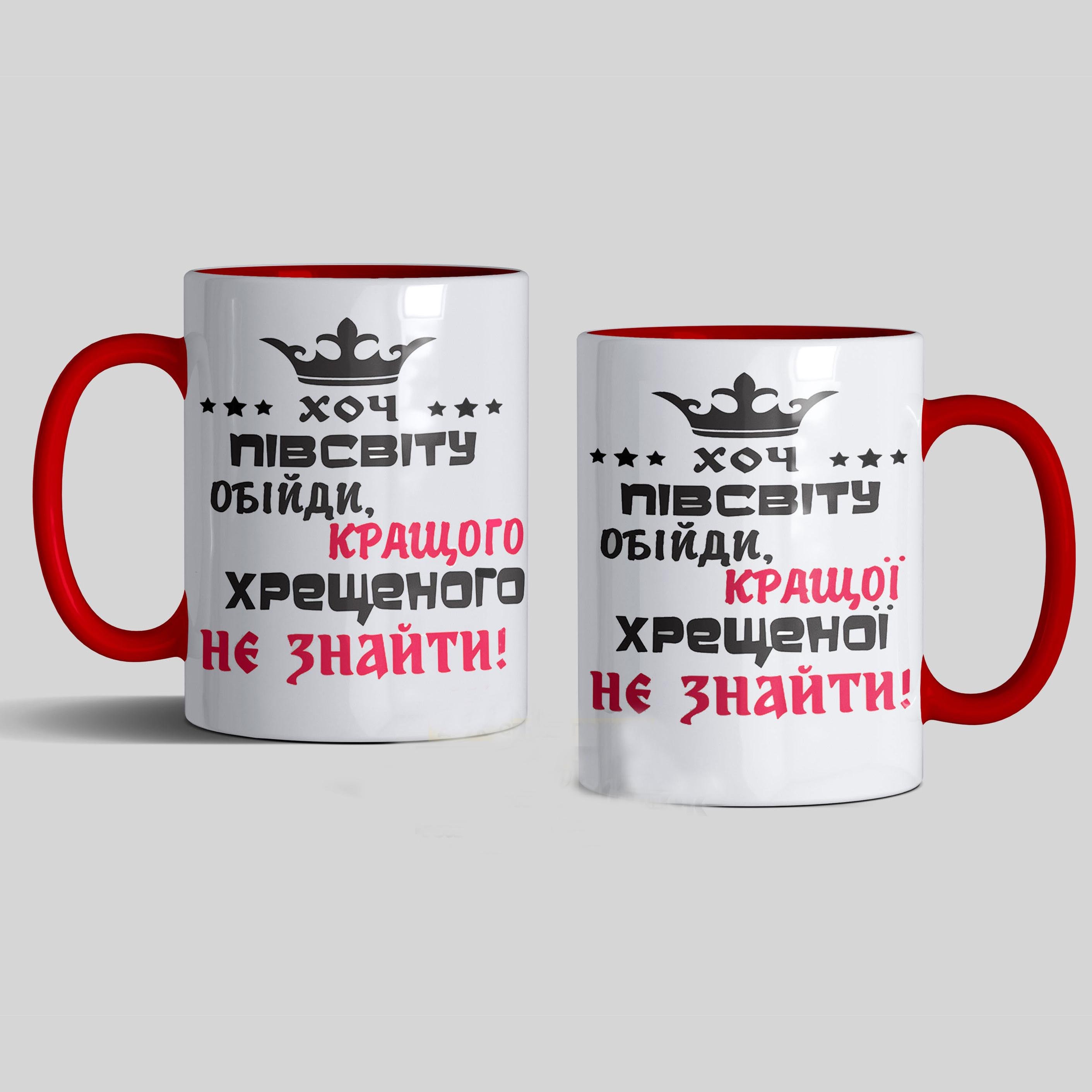 ★★★ ХОЧ ★★★
ПІВСВІТУ
ОБІЙДИ,
КРАЩОГО
ХРЕЩЕНОГО
НЕ ЗНАЙТИ!

★★★ ХОЧ ★★★
ПІВСВІТУ
ОБІЙДИ,
КРАЩОЇ
ХРЕЩЕНОЇ
НЕ ЗНАЙТИ!